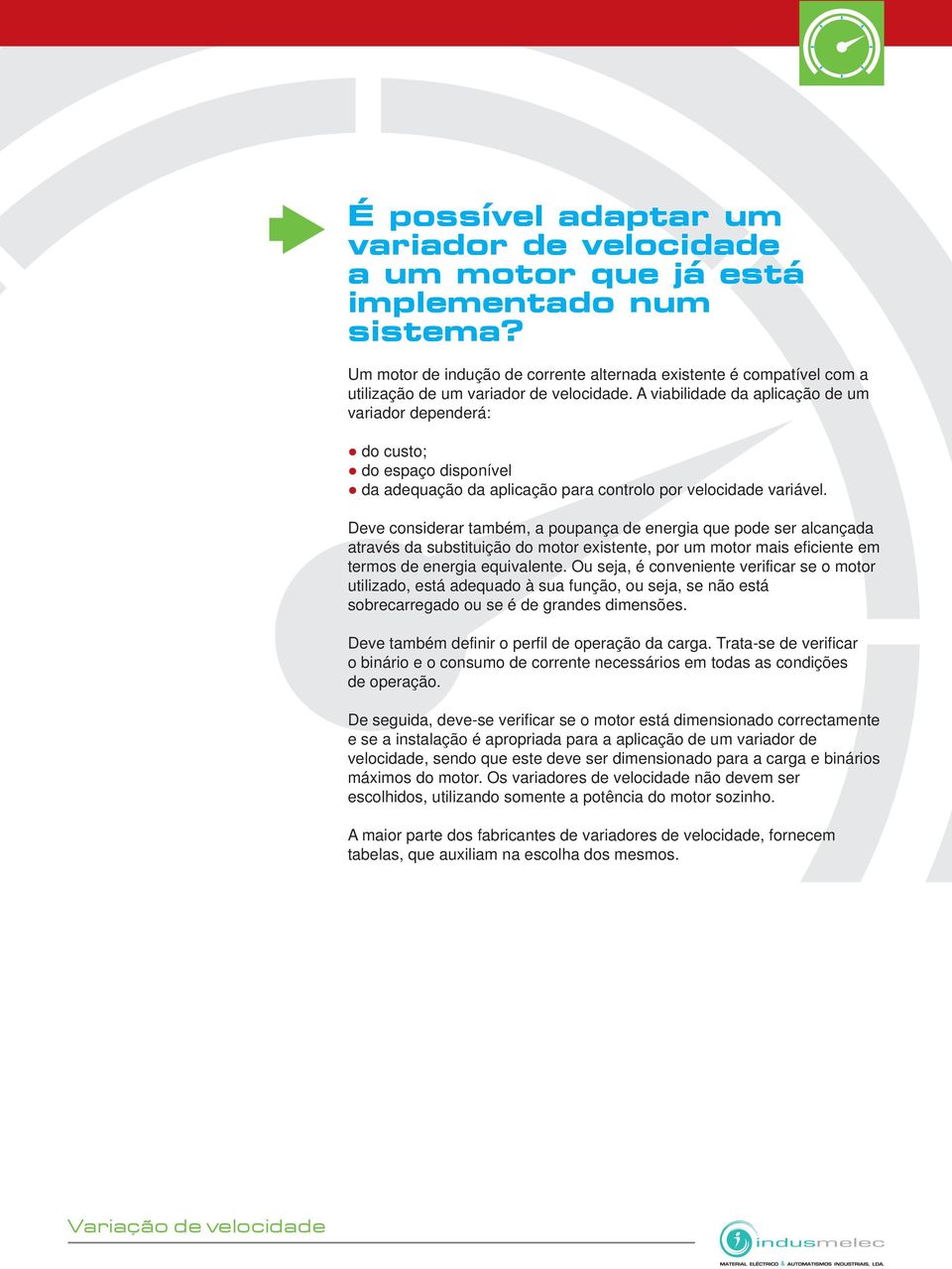 É possível adaptar um variador de velocidade a um motor que já está implementado num sistema?

Um motor de indução de corrente alternada existente é compatível com a utilização de um variador de velocidade. A viabilidade da aplicação de um variador dependerá:

● do custo;
● do espaço disponível
● da adequação da aplicação para controlo por velocidade variável.

Deve considerar também, a poupança de energia que pode ser alcançada através da substituição do motor existente, por um motor mais eficiente em termos de energia equivalente. Ou seja, é conveniente verificar se o motor utilizado, está adequado à sua função, ou seja, se não está sobrecarregado ou se é de grandes dimensões.

Deve também definir o perfil de operação da carga. Trata-se de verificar o binário e o consumo de corrente necessários em todas as condições de operação.

De seguida, deve-se verificar se o motor está dimensionado correctamente e se a instalação é apropriada para a aplicação de um variador de velocidade, sendo que este deve ser dimensionado para a carga e binários máximos do motor. Os variadores de velocidade não devem ser escolhidos, utilizando somente a potência do motor sozinho.

A maior parte dos fabricantes de variadores de velocidade, fornecem tabelas, que auxiliam na escolha dos mesmos.

Variação de velocidade

indusmelec
MATERIAL ELÉCTRICO & AUTOMATISMOS INDUSTRIAIS, LDA.